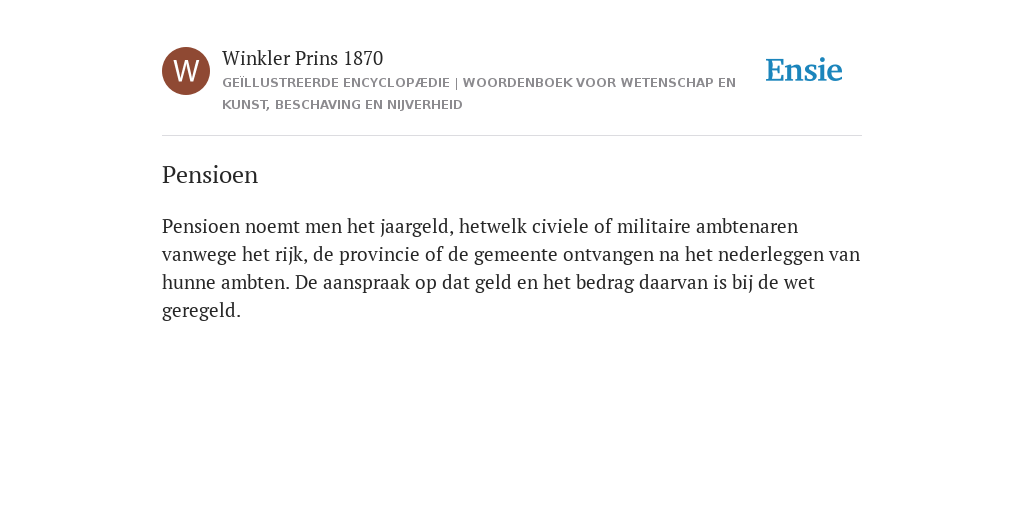 W

Winkler Prins 1870

GEÏLLUSTREERDE ENCYCLOPÆDIE | WOORDENBOEK VOOR WETENSCHAP EN KUNST, BESCHAVING EN NIJVERHEID

Ensie

Pensioen

Pensioen noemt men het jaargeld, hetwelk civiele of militaire ambtenaren vanwege het rijk, de provincie of de gemeente ontvangen na het nederleggen van hunne ambten. De aanspraak op dat geld en het bedrag daarvan is bij de wet geregeld.